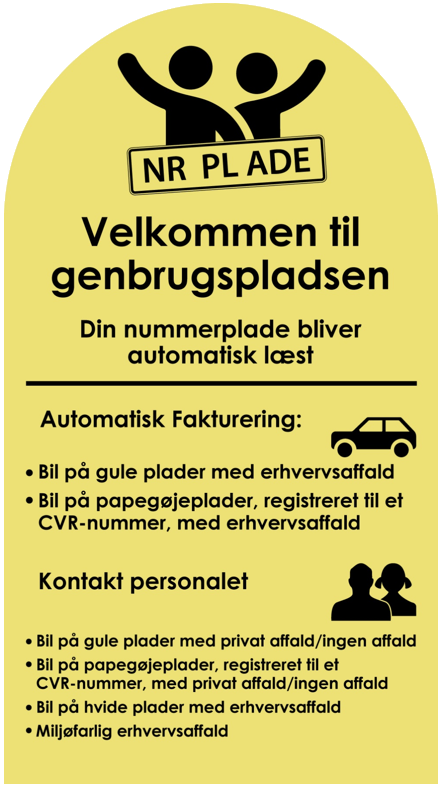 NR PL ADE

Velkommen til genbrugspladsen

Din nummerplade bliver automatisk læst

Automatisk Fakturering:

• Bil på gule plader med erhvervsaffald
• Bil på papegøjeplader, registreret til et CVR-nummer, med erhvervsaffald

Kontakt personalet

• Bil på gule plader med privat affald/ingen affald
• Bil på papegøjeplader, registreret til et CVR-nummer, med privat affald/ingen affald
• Bil på hvide plader med erhvervsaffald
• Miljøfarlig erhvervsaffald